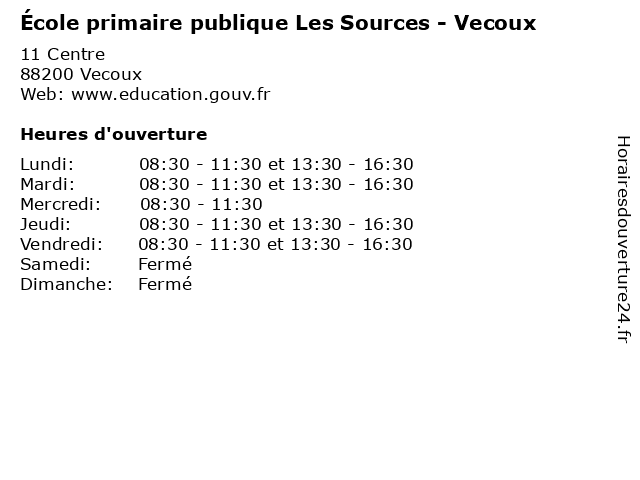 École primaire publique Les Sources - Vecoux

11 Centre
88200 Vecoux
Web: www.education.gouv.fr

Heures d'ouverture

Lundi: 08:30 - 11:30 et 13:30 - 16:30
Mardi: 08:30 - 11:30 et 13:30 - 16:30
Mercredi: 08:30 - 11:30
Jeudi: 08:30 - 11:30 et 13:30 - 16:30
Vendredi: 08:30 - 11:30 et 13:30 - 16:30
Samedi: Fermé
Dimanche: Fermé

Horairesdouverture24.fr